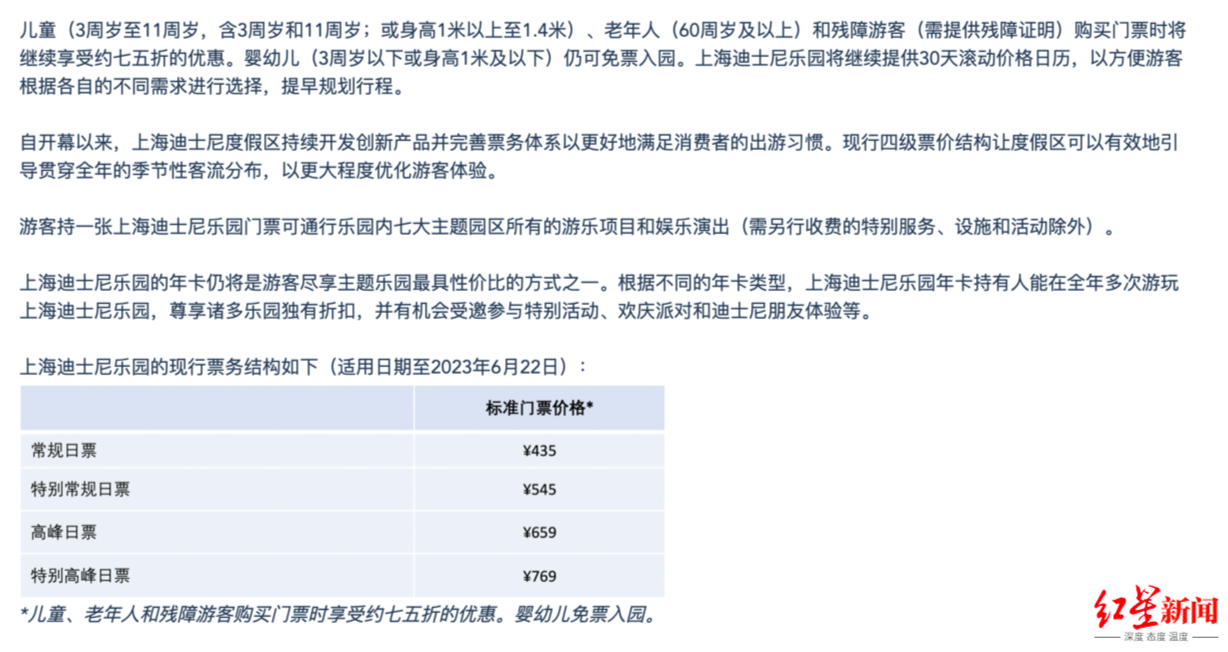 儿童（3周岁至11周岁，含3周岁和11周岁；或身高1米以上至1.4米）、老年人（60周岁及以上）和残障游客（需提供残障证明）购买门票时将继续享受约七五折的优惠。婴幼儿（3周岁以下或身高1米及以下）仍可免票入园。上海迪士尼乐园将继续提供30天滚动价格日历，以方便游客根据各自的不同需求进行选择，提早规划行程。

自开幕以来，上海迪士尼度假区持续开发创新产品并完善票务体系以更好地满足消费者的出游习惯。现行四级票价结构让度假区可以有效地引导贯穿全年的季节性客流分布，以更大程度优化游客体验。

游客持一张上海迪士尼乐园门票可通行乐园内七大主题园区所有的游乐项目和娱乐演出（需另行收费的特别服务、设施和活动除外）。

上海迪士尼乐园的年卡仍将是游客尽享主题乐园最具性价比的方式之一。根据不同的年卡类型，上海迪士尼乐园年卡持有人能在全年多次游玩上海迪士尼乐园，尊享诸多乐园独有折扣，并有机会受邀参与特别活动、欢庆派对和迪士尼朋友体验等。

上海迪士尼乐园的现行票务结构如下（适用日期至2023年6月22日）：

| | 标准门票价格* |
|---|---|
| 常规日票 | ¥435 |
| 特别常规日票 | ¥545 |
| 高峰日票 | ¥659 |
| 特别高峰日票 | ¥769 |

*儿童、老年人和残障游客购买门票时享受约七五折的优惠。婴幼儿免票入园。

红星新闻
深度 态度 温度